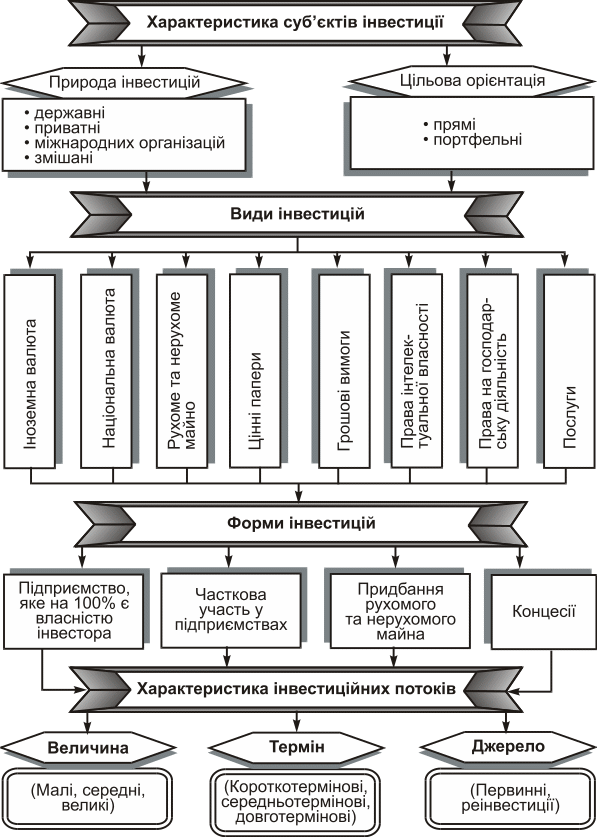 Характеристика суб'єктів інвестиції

Природа інвестицій

• державні
• приватні
• міжнародних організацій
• змішані

Цільова орієнтація

• прямі
• портфельні

Види інвестицій

Іноземна валюта

Національна валюта

Рухоме та нерухоме майно

Цінні папери

Грошові вимоги

Права інтелектуальної власності

Права на господарську діяльність

Послуги

Форми інвестицій

Підприємство, яке на 100% є власністю інвестора

Часткова участь у підприємствах

Придбання рухомого та нерухомого майна

Концесії

Характеристика інвестиційних потоків

Величина

(Малі, середні, великі)

Термін

(Короткотермінові, середньотермінові, довготермінові)

Джерело

(Первинні, реінвестиції)